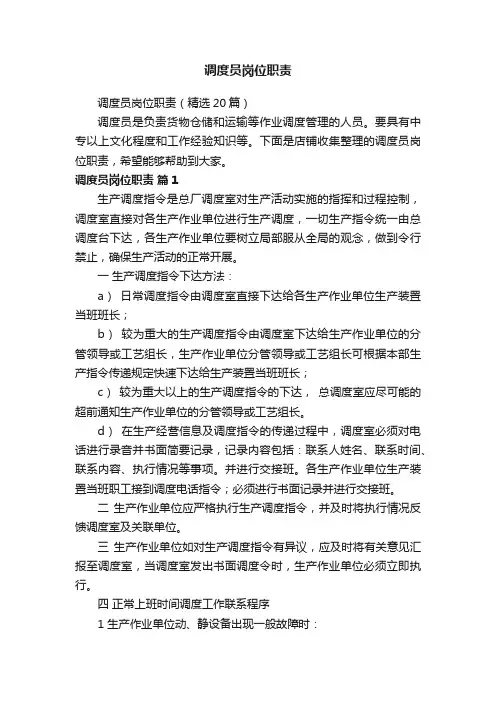 调度员岗位职责

调度员岗位职责（精选20篇）

调度员是负责货物仓储和运输等作业调度管理的人员。要具有中专以上文化程度和工作经验知识等。下面是店铺收集整理的调度员岗位职责，希望能够帮助到大家。

调度员岗位职责 篇1

生产调度指令是总厂调度室对生产活动实施的指挥和过程控制，调度室直接对各生产作业单位进行生产调度，一切生产指令统一由总调度台下达，各生产作业单位要树立局部服从全局的观念，做到令行禁止，确保生产活动的正常开展。

一 生产调度指令下达方法：

a） 日常调度指令由调度室直接下达给各生产作业单位生产装置当班班长；

b） 较为重大的生产调度指令由调度室下达给生产作业单位的分管领导或工艺组长，生产作业单位分管领导或工艺组长可根据本部生产指令传递规定快速下达给生产装置当班班长；

c） 较为重大以上的生产调度指令的下达， 总调度室应尽可能的超前通知生产作业单位的分管领导或工艺组长。

d） 在生产经营信息及调度指令的传递过程中，调度室必须对电话进行录音并书面简要记录，记录内容包括：联系人姓名、联系时间、联系内容、执行情况等事项。并进行交接班。各生产作业单位生产装置当班职工接到调度电话指令；必须进行书面记录并进行交接班。

二 生产作业单位应严格执行生产调度指令，并及时将执行情况反馈调度室及关联单位。

三 生产作业单位如对生产调度指令有异议，应及时将有关意见汇报至调度室，当调度室发出书面调度令时，生产作业单位必须立即执行。

四 正常上班时间调度工作联系程序

1 生产作业单位动、静设备出现一般故障时：